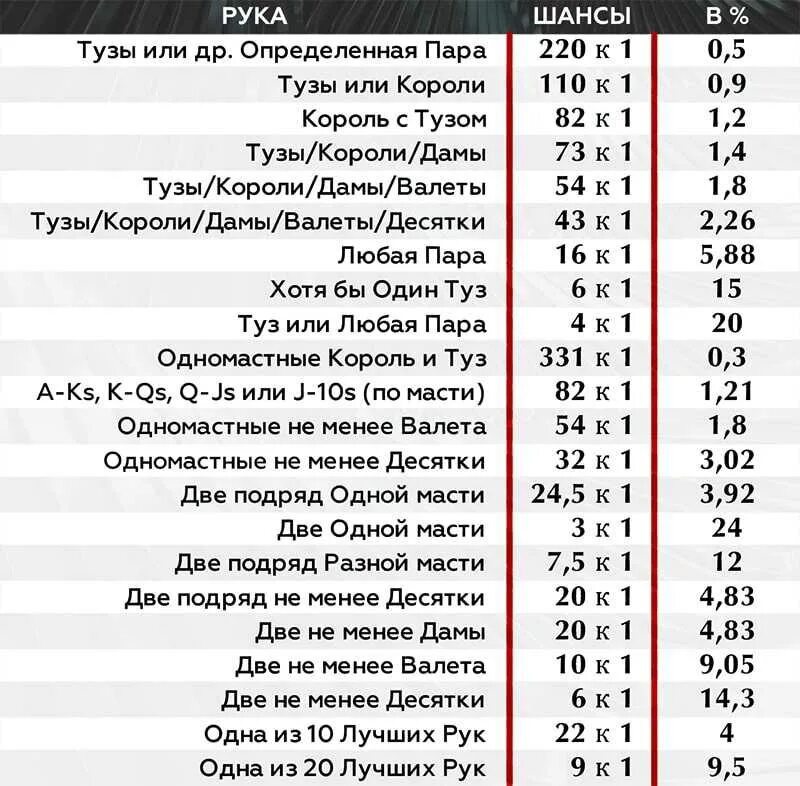 | РУКА | ШАНСЫ | В % |
|---|---|---|
| Тузы или др. Определенная Пара | 220 к 1 | 0,5 |
| Тузы или Короли | 110 к 1 | 0,9 |
| Король с Тузом | 82 к 1 | 1,2 |
| Тузы/Короли/Дамы | 73 к 1 | 1,4 |
| Тузы/Короли/Дамы/Валеты | 54 к 1 | 1,8 |
| Тузы/Короли/Дамы/Валеты/Десятки | 43 к 1 | 2,26 |
| Любая Пара | 16 к 1 | 5,88 |
| Хотя бы Один Туз | 6 к 1 | 15 |
| Туз или Любая Пара | 4 к 1 | 20 |
| Одномастные Король и Туз | 331 к 1 | 0,3 |
| A-Ks, K-Qs, Q-Js или J-10s (по масти) | 82 к 1 | 1,21 |
| Одномастные не менее Валета | 54 к 1 | 1,8 |
| Одномастные не менее Десятки | 32 к 1 | 3,02 |
| Две подряд Одной масти | 24,5 к 1 | 3,92 |
| Две Одной масти | 3 к 1 | 24 |
| Две подряд Разной масти | 7,5 к 1 | 12 |
| Две подряд не менее Десятки | 20 к 1 | 4,83 |
| Две не менее Дамы | 20 к 1 | 4,83 |
| Две не менее Валета | 10 к 1 | 9,05 |
| Две не менее Десятки | 6 к 1 | 14,3 |
| Одна из 10 Лучших Рук | 22 к 1 | 4 |
| Одна из 20 Лучших Рук | 9 к 1 | 9,5 |